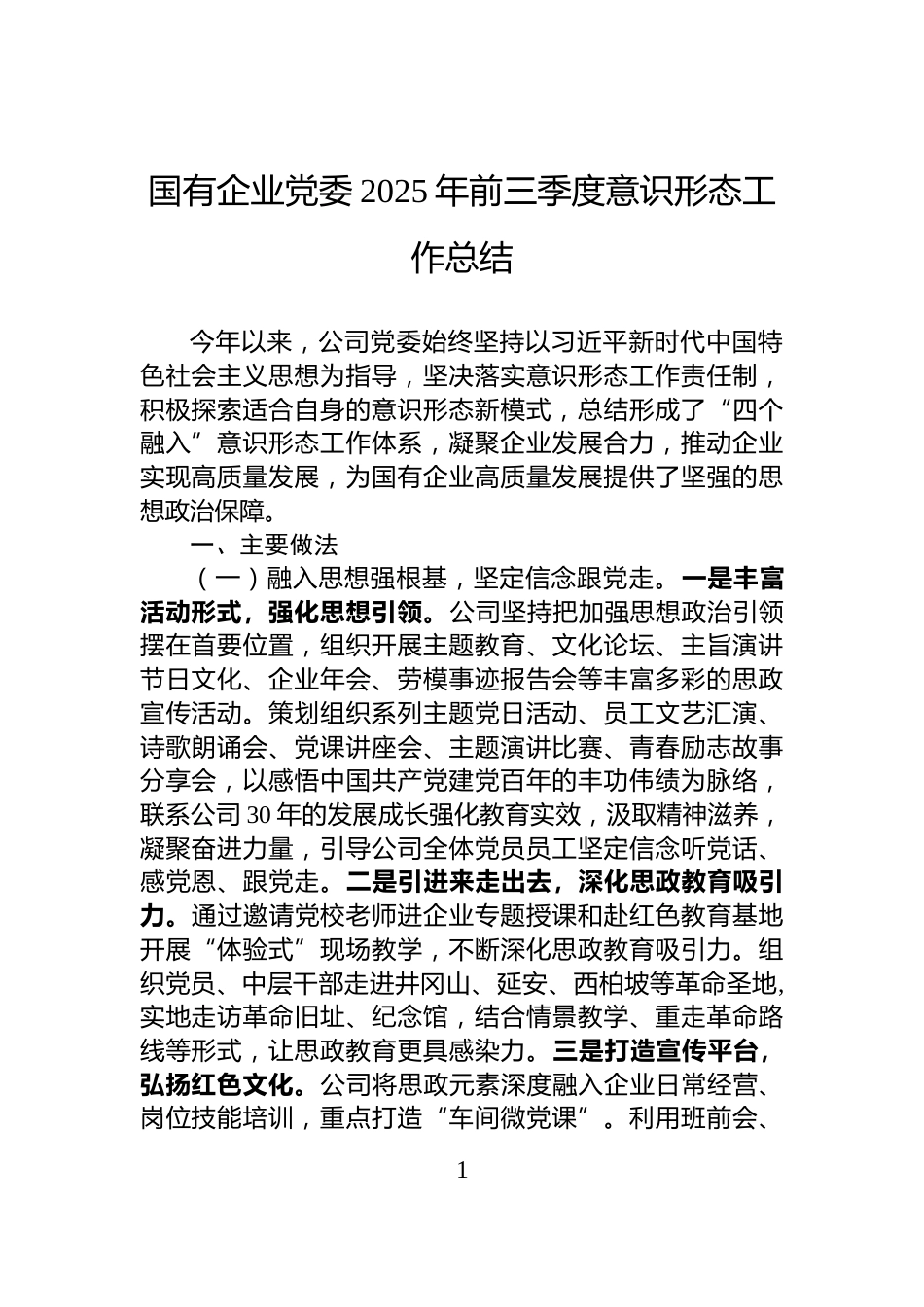 国有企业党委 2025 年前三季度意识形态工作总结

今年以来，公司党委始终坚持以习近平新时代中国特色社会主义思想为指导，坚决落实意识形态工作责任制，积极探索适合自身的意识形态新模式，总结形成了“四个融入”意识形态工作体系，凝聚企业发展合力，推动企业实现高质量发展，为国有企业高质量发展提供了坚强的思想政治保障。

一、主要做法

（一）融入思想强根基，坚定信念跟党走。一是丰富活动形式，强化思想引领。公司坚持把加强思想政治引领摆在首要位置，组织开展主题教育、文化论坛、主旨演讲节日文化、企业年会、劳模事迹报告会等丰富多彩的思政宣传活动。策划组织系列主题党日活动、员工文艺汇演、诗歌朗诵会、党课讲座会、主题演讲比赛、青春励志故事分享会，以感悟中国共产党建党百年的丰功伟绩为脉络，联系公司 30 年的发展成长强化教育实效，汲取精神滋养，凝聚奋进力量，引导公司全体党员员工坚定信念听党话、感党恩、跟党走。二是引进来走出去，深化思政教育吸引力。通过邀请党校老师进企业专题授课和赴红色教育基地开展“体验式”现场教学，不断深化思政教育吸引力。组织党员、中层干部走进井冈山、延安、西柏坡等革命圣地，实地走访革命旧址、纪念馆，结合情景教学、重走革命路线等形式，让思政教育更具感染力。三是打造宣传平台，弘扬红色文化。公司将思政元素深度融入企业日常经营、岗位技能培训，重点打造“车间微党课”。利用班前会、

1